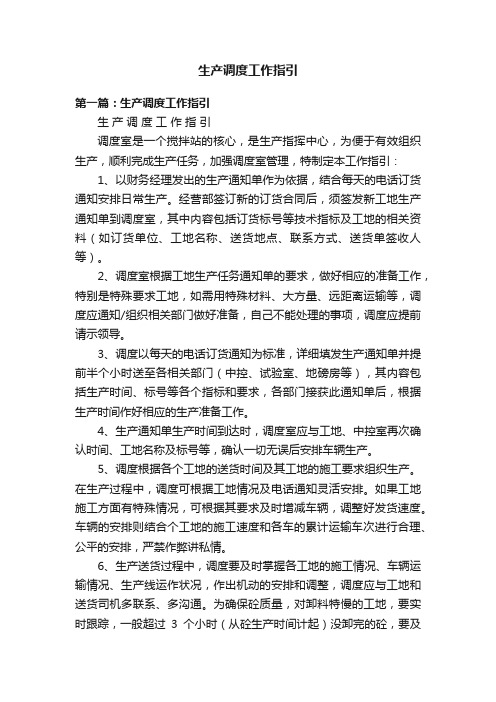 生产调度工作指引

第一篇：生产调度工作指引

生 产 调 度 工 作 指 引

调度室是一个搅拌站的核心，是生产指挥中心，为便于有效组织生产，顺利完成生产任务，加强调度室管理，特制定本工作指引：

1、以财务经理发出的生产通知单作为依据，结合每天的电话订货通知安排日常生产。经营部签订新的订货合同后，须签发新工地生产通知单到调度室，其中内容包括订货标号等技术指标及工地的相关资料（如订货单位、工地名称、送货地点、联系方式、送货单签收人等）。

2、调度室根据工地生产任务通知单的要求，做好相应的准备工作，特别是特殊要求工地，如需用特殊材料、大方量、远距离运输等，调度应通知/组织相关部门做好准备，自己不能处理的事项，调度应提前请示领导。

3、调度以每天的电话订货通知为标准，详细填发生产通知单并提前半个小时送至各相关部门（中控、试验室、地磅房等），其内容包括生产时间、标号等各个指标和要求，各部门接获此通知单后，根据生产时间作好相应的生产准备工作。

4、生产通知单生产时间到达时，调度室应与工地、中控室再次确认时间、工地名称及标号等，确认一切无误后安排车辆生产。

5、调度根据各个工地的送货时间及其工地的施工要求组织生产。在生产过程中，调度可根据工地情况及电话通知灵活安排。如果工地施工方面有特殊情况，可根据其要求及时增减车辆，调整好发货速度。车辆的安排则结合个工地的施工速度和各车的累计运输车次进行合理、公平的安排，严禁作弊讲私情。

6、生产送货过程中，调度要及时掌握各工地的施工情况、车辆运输情况、生产线运作状况，作出机动的安排和调整，调度应与工地和送货司机多联系、多沟通。为确保砼质量，对卸料特慢的工地，要实时跟踪，一般超过 3 个小时（从砼生产时间计起）没卸完的砼，要及